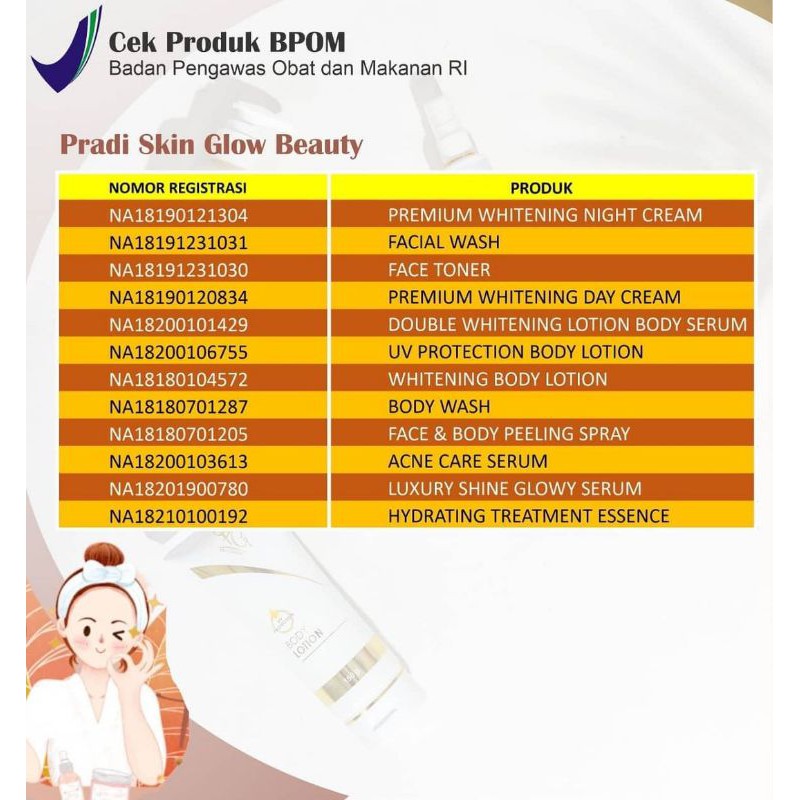 Cek Produk BPOM
Badan Pengawas Obat dan Makanan RI

Pradi Skin Glow Beauty

| NOMOR REGISTRASI | PRODUK |
|---|---|
| NA18190121304 | PREMIUM WHITENING NIGHT CREAM |
| NA18191231031 | FACIAL WASH |
| NA18191231030 | FACE TONER |
| NA18190120834 | PREMIUM WHITENING DAY CREAM |
| NA18200101429 | DOUBLE WHITENING LOTION BODY SERUM |
| NA18200106755 | UV PROTECTION BODY LOTION |
| NA18180104572 | WHITENING BODY LOTION |
| NA18180701287 | BODY WASH |
| NA18180701205 | FACE & BODY PEELING SPRAY |
| NA18200103613 | ACNE CARE SERUM |
| NA18201900780 | LUXURY SHINE GLOWY SERUM |
| NA18210100192 | HYDRATING TREATMENT ESSENCE |

BODY LOTION